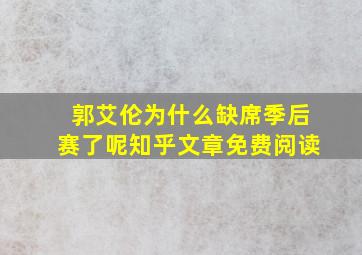 郭艾伦为什么缺席季后赛了呢知乎文章免费阅读